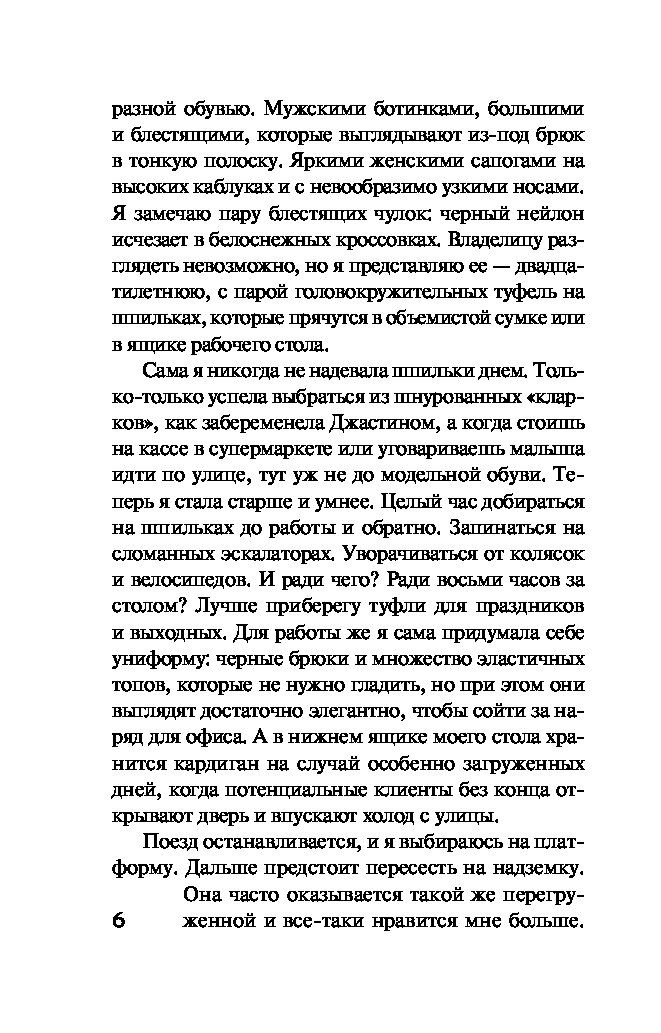 разной обувью. Мужскими ботинками, большими и блестящими, которые выглядывают из-под брюк в тонкую полоску. Яркими женскими сапогами на высоких каблуках и с невообразимо узкими носами. Я замечаю пару блестящих чулок: черный нейлон исчезает в белоснежных кроссовках. Владелицу разглядеть невозможно, но я представляю ее — двадцатилетнюю, с парой головокружительных туфель на шпильках, которые прячутся в объемистой сумке или в ящике рабочего стола.

Сама я никогда не надевала шпильки днем. Только-только успела выбраться из шнурованных «кларков», как забеременела Джастином, а когда стоишь на кассе в супермаркете или уговариваешь малыша идти по улице, тут уж не до модельной обуви. Теперь я стала старше и умнее. Целый час добираться на шпильках до работы и обратно. Запинаться на сломанных эскалаторах. Уворачиваться от колясок и велосипедов. И ради чего? Ради восьми часов за столом? Лучше приберегу туфли для праздников и выходных. Для работы же я сама придумала себе униформу: черные брюки и множество эластичных топов, которые не нужно гладить, но при этом они выглядят достаточно элегантно, чтобы сойти за наряд для офиса. А в нижнем ящике моего стола хранится кардиган на случай особенно загруженных дней, когда потенциальные клиенты без конца открывают дверь и впускают холод с улицы.

Поезд останавливается, и я выбираюсь на платформу. Дальше предстоит пересесть на надземку. Она часто оказывается такой же перегруженной и все-таки нравится мне больше.

6